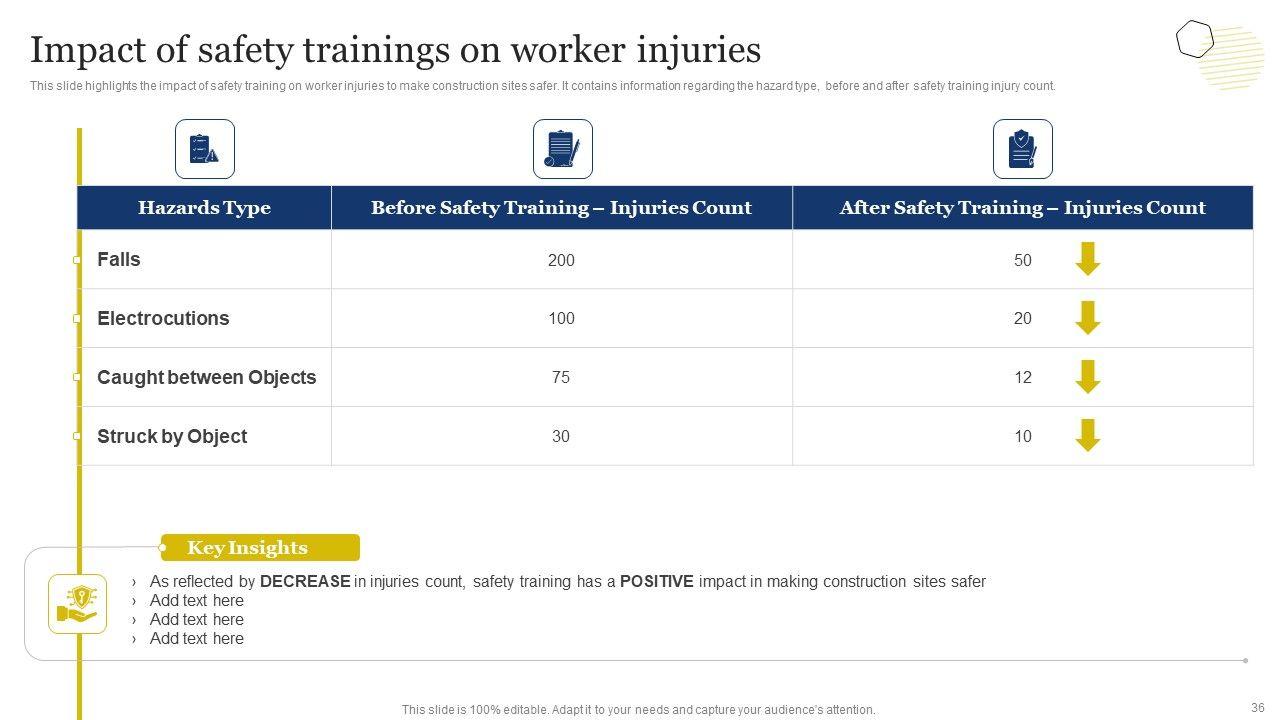 Impact of safety trainings on worker injuries

This slide highlights the impact of safety training on worker injuries to make construction sites safer. It contains information regarding the hazard type, before and after safety training injury count.

| Hazards Type | Before Safety Training – Injuries Count | After Safety Training – Injuries Count |
|---|---|---|
| Falls | 200 | 50 |
| Electrocutions | 100 | 20 |
| Caught between Objects | 75 | 12 |
| Struck by Object | 30 | 10 |

Key Insights

› As reflected by DECREASE in injuries count, safety training has a POSITIVE impact in making construction sites safer
› Add text here
› Add text here
› Add text here

This slide is 100% editable. Adapt it to your needs and capture your audience's attention.

36